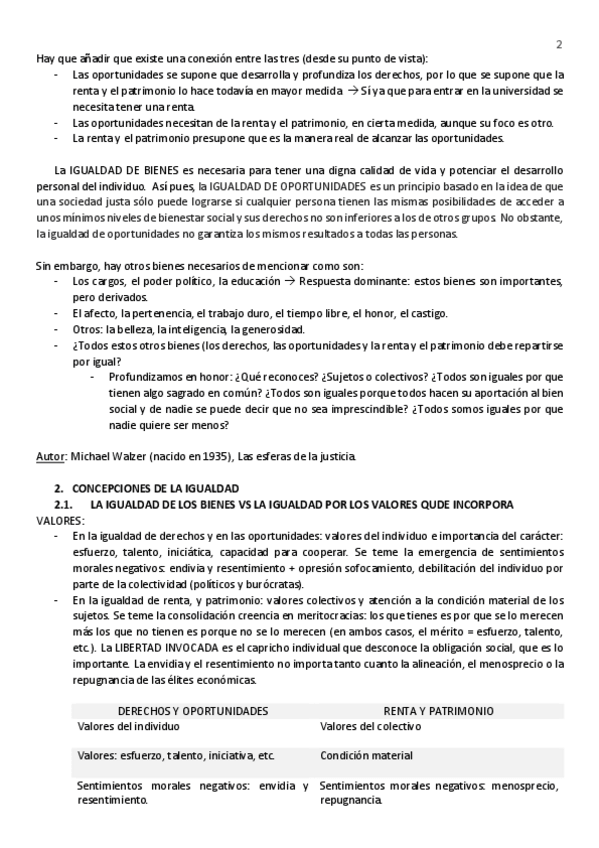 2

Hay que añadir que existe una conexión entre las tres (desde su punto de vista):
- Las oportunidades se supone que desarrolla y profundiza los derechos, por lo que se supone que la renta y el patrimonio lo hace todavía en mayor medida → Sí ya que para entrar en la universidad se necesita tener una renta.
- Las oportunidades necesitan de la renta y el patrimonio, en cierta medida, aunque su foco es otro.
- La renta y el patrimonio presupone que es la manera real de alcanzar las oportunidades.

La IGUALDAD DE BIENES es necesaria para tener una digna calidad de vida y potenciar el desarrollo personal del individuo. Así pues, la IGUALDAD DE OPORTUNIDADES es un principio basado en la idea de que una sociedad justa sólo puede lograrse si cualquier persona tienen las mismas posibilidades de acceder a unos mínimos niveles de bienestar social y sus derechos no son inferiores a los de otros grupos. No obstante, la igualdad de oportunidades no garantiza los mismos resultados a todas las personas.

Sin embargo, hay otros bienes necesarios de mencionar como son:
- Los cargos, el poder político, la educación → Respuesta dominante: estos bienes son importantes, pero derivados.
- El afecto, la pertenencia, el trabajo duro, el tiempo libre, el honor, el castigo.
- Otros: la belleza, la inteligencia, la generosidad.
- ¿Todos estos otros bienes (los derechos, las oportunidades y la renta y el patrimonio debe repartirse por igual?
  - Profundizamos en honor: ¿Qué reconoces? ¿Sujetos o colectivos? ¿Todos son iguales por que tienen algo sagrado en común? ¿Todos son iguales porque todos hacen su aportación al bien social y de nadie se puede decir que no sea imprescindible? ¿Todos somos iguales por que nadie quiere ser menos?

Autor: Michael Walzer (nacido en 1935), Las esferas de la justicia.

2. CONCEPCIONES DE LA IGUALDAD
2.1. LA IGUALDAD DE LOS BIENES VS LA IGUALDAD POR LOS VALORES QUDE INCORPORA
VALORES:
- En la igualdad de derechos y en las oportunidades: valores del individuo e importancia del carácter: esfuerzo, talento, iniciática, capacidad para cooperar. Se teme la emergencia de sentimientos morales negativos: endivia y resentimiento + opresión sofocamiento, debilitación del individuo por parte de la colectividad (políticos y burócratas).
- En la igualdad de renta, y patrimonio: valores colectivos y atención a la condición material de los sujetos. Se teme la consolidación creencia en meritocracias: los que tienes es por que se lo merecen más los que no tienen es porque no se lo merecen (en ambos casos, el mérito = esfuerzo, talento, etc.). La LIBERTAD INVOCADA es el capricho individual que desconoce la obligación social, que es lo importante. La envidia y el resentimiento no importa tanto cuanto la alineación, el menosprecio o la repugnancia de las élites económicas.

| DERECHOS Y OPORTUNIDADES | RENTA Y PATRIMONIO |
|---|---|
| Valores del individuo | Valores del colectivo |
| Valores: esfuerzo, talento, iniciativa, etc. | Condición material |
| Sentimientos morales negativos: envidia y resentimiento. | Sentimientos morales negativos: menosprecio, repugnancia. |